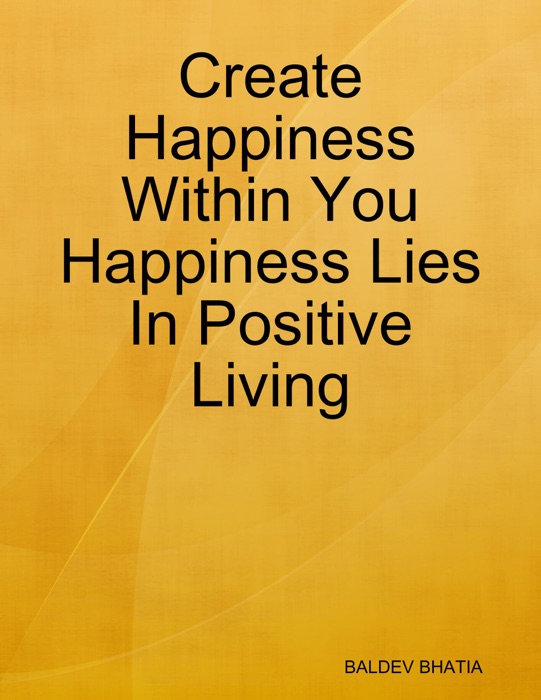 Create Happiness Within You Happiness Lies In Positive Living

BALDEV BHATIA